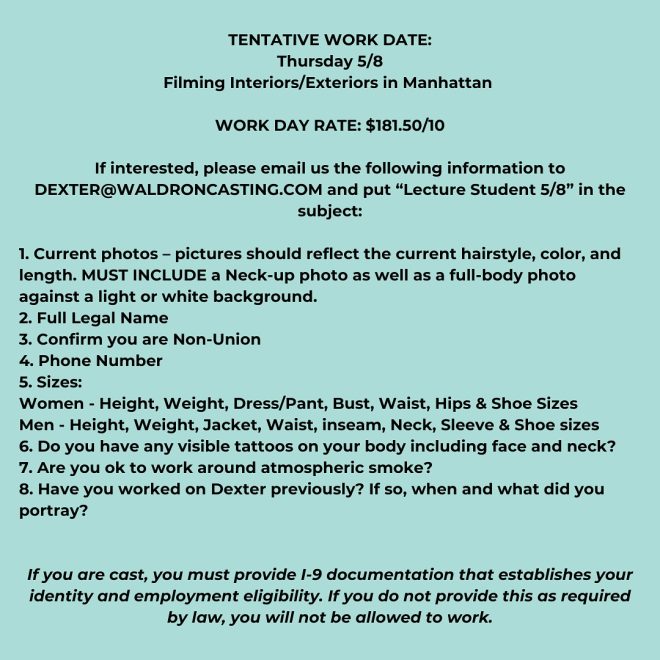 TENTATIVE WORK DATE:
Thursday 5/8
Filming Interiors/Exteriors in Manhattan

WORK DAY RATE: $181.50/10

If interested, please email us the following information to DEXTER@WALDRONCASTING.COM and put “Lecture Student 5/8” in the subject:

1. Current photos – pictures should reflect the current hairstyle, color, and length. MUST INCLUDE a Neck-up photo as well as a full-body photo against a light or white background.
2. Full Legal Name
3. Confirm you are Non-Union
4. Phone Number
5. Sizes:
Women - Height, Weight, Dress/Pant, Bust, Waist, Hips & Shoe Sizes
Men - Height, Weight, Jacket, Waist, inseam, Neck, Sleeve & Shoe sizes
6. Do you have any visible tattoos on your body including face and neck?
7. Are you ok to work around atmospheric smoke?
8. Have you worked on Dexter previously? If so, when and what did you portray?

If you are cast, you must provide I-9 documentation that establishes your identity and employment eligibility. If you do not provide this as required by law, you will not be allowed to work.